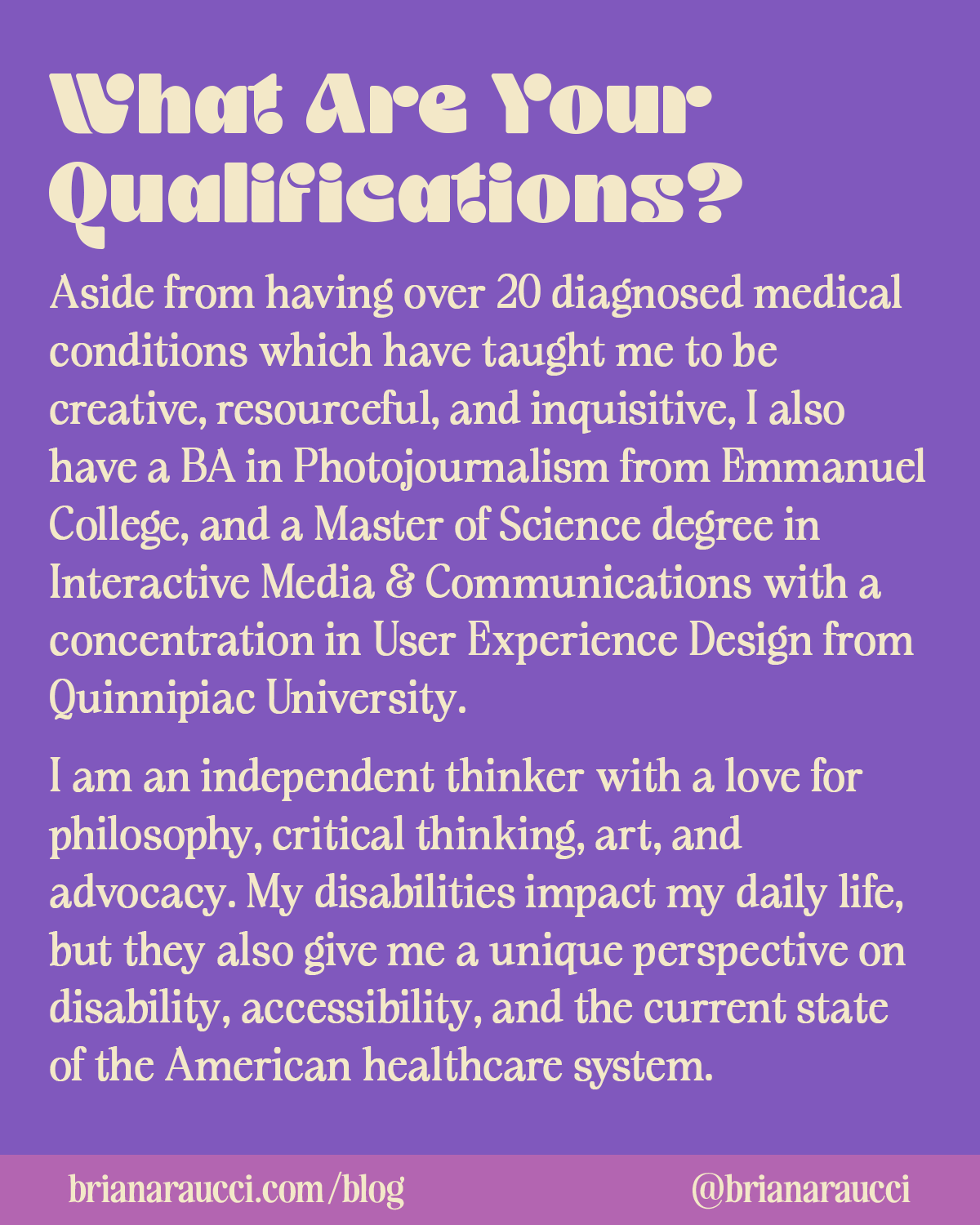 What Are Your Qualifications?

Aside from having over 20 diagnosed medical conditions which have taught me to be creative, resourceful, and inquisitive, I also have a BA in Photojournalism from Emmanuel College, and a Master of Science degree in Interactive Media & Communications with a concentration in User Experience Design from Quinnipiac University.

I am an independent thinker with a love for philosophy, critical thinking, art, and advocacy. My disabilities impact my daily life, but they also give me a unique perspective on disability, accessibility, and the current state of the American healthcare system.

brianaraucci.com/blog

@brianaraucci